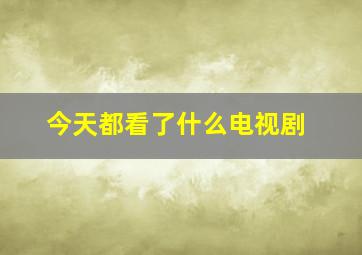 今天都看了什么电视剧